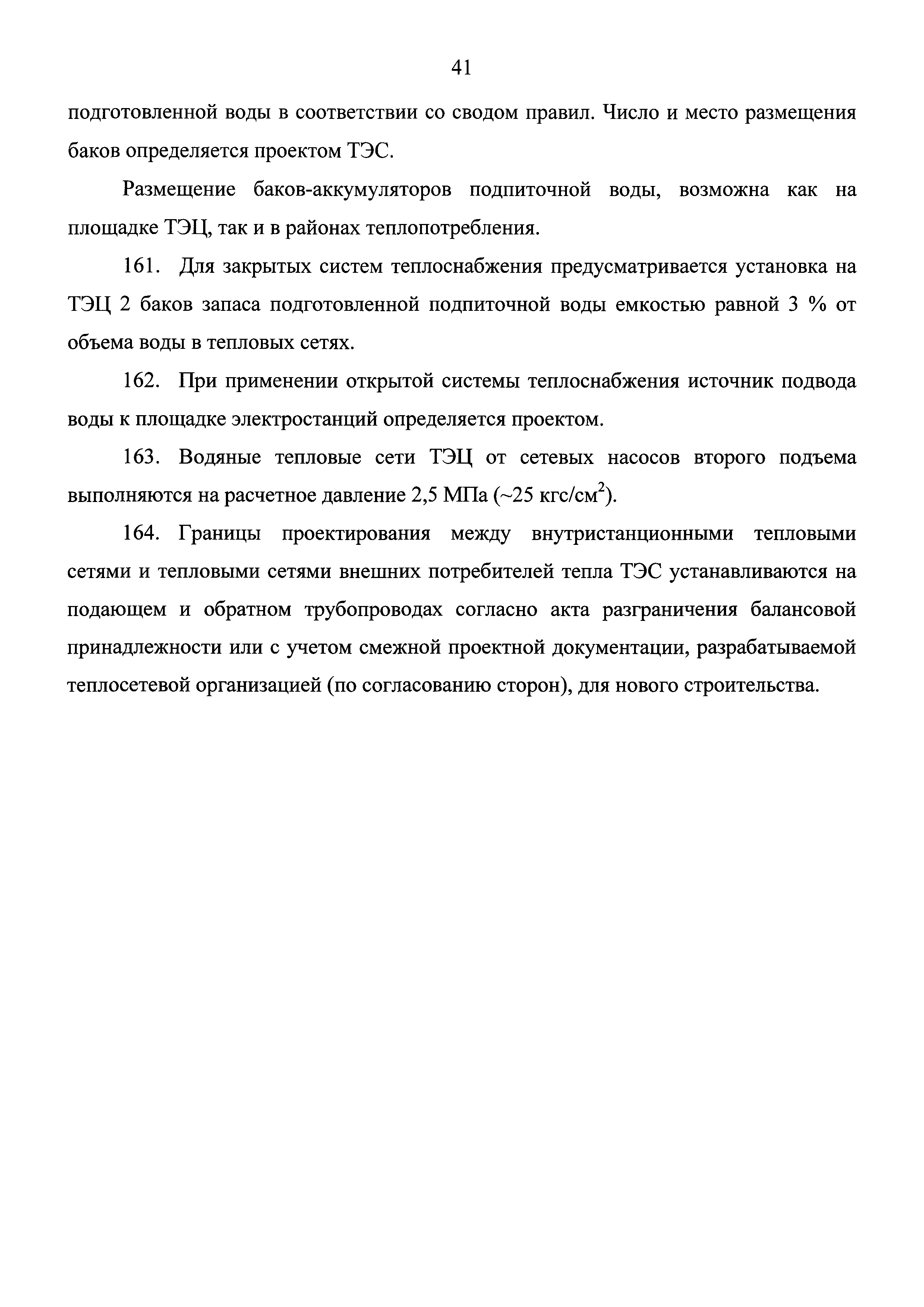 41

подготовленной воды в соответствии со сводом правил. Число и место размещения баков определяется проектом ТЭС.

Размещение баков-аккумуляторов подпиточной воды, возможна как на площадке ТЭЦ, так и в районах теплопотребления.

161. Для закрытых систем теплоснабжения предусматривается установка на ТЭЦ 2 баков запаса подготовленной подпиточной воды емкостью равной 3 % от объема воды в тепловых сетях.

162. При применении открытой системы теплоснабжения источник подвода воды к площадке электростанций определяется проектом.

163. Водяные тепловые сети ТЭЦ от сетевых насосов второго подъема выполняются на расчетное давление 2,5 МПа (~25 кгс/см$^2$).

164. Границы проектирования между внутристанционными тепловыми сетями и тепловыми сетями внешних потребителей тепла ТЭС устанавливаются на подающем и обратном трубопроводах согласно акта разграничения балансовой принадлежности или с учетом смежной проектной документации, разрабатываемой теплосетевой организацией (по согласованию сторон), для нового строительства.